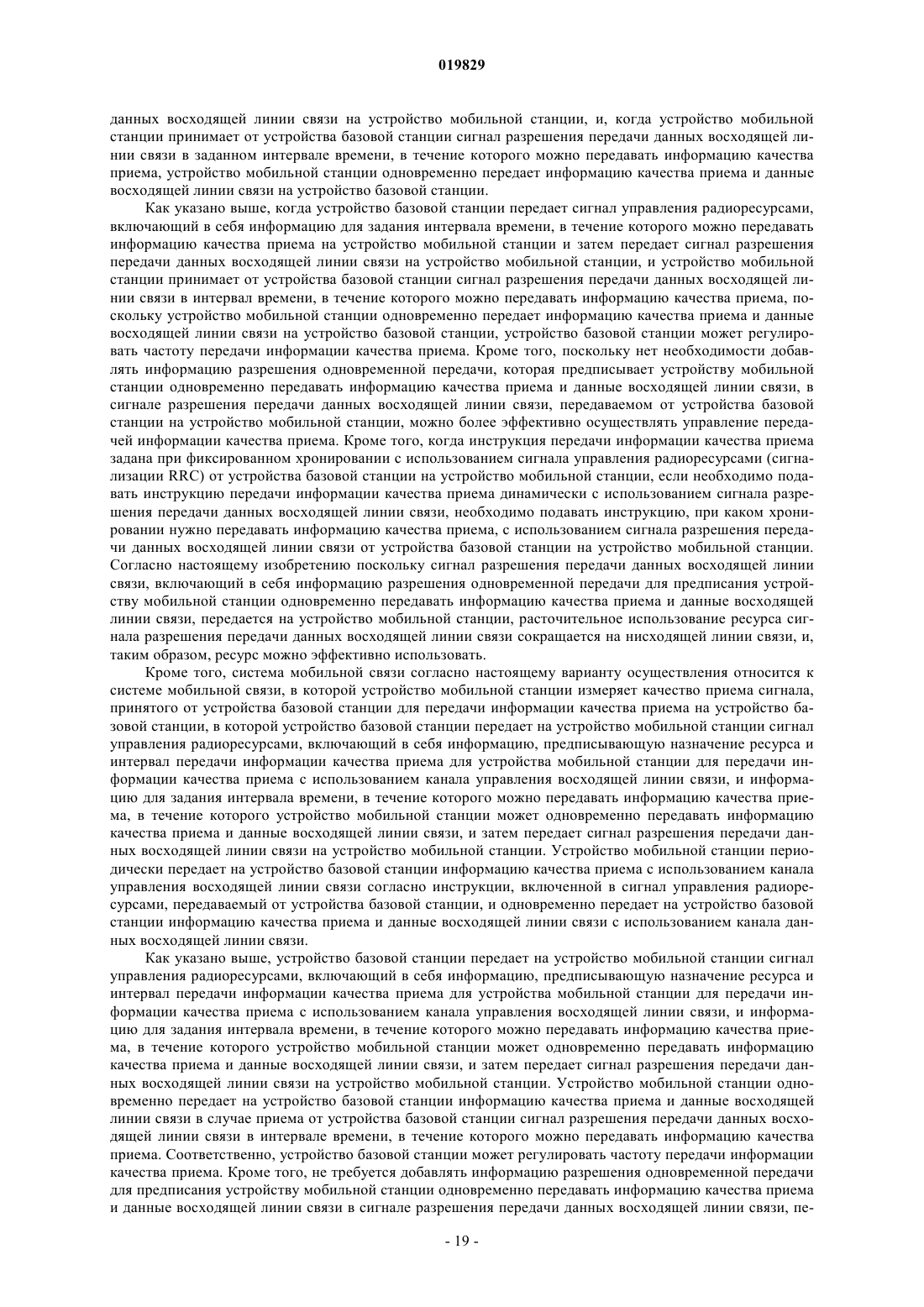 019829

данных восходящей линии связи на устройство мобильной станции, и, когда устройство мобильной станции принимает от устройства базовой станции сигнал разрешения передачи данных восходящей линии связи в заданном интервале времени, в течение которого можно передавать информацию качества приема, устройство мобильной станции одновременно передает информацию качества приема и данные восходящей линии связи на устройство базовой станции.

Как указано выше, когда устройство базовой станции передает сигнал управления радиоресурсами, включающий в себя информацию для задания интервала времени, в течение которого можно передавать информацию качества приема на устройство мобильной станции и затем передает сигнал разрешения передачи данных восходящей линии связи на устройство мобильной станции, и устройство мобильной станции принимает от устройства базовой станции сигнал разрешения передачи данных восходящей линии связи в интервал времени, в течение которого можно передавать информацию качества приема, поскольку устройство мобильной станции одновременно передает информацию качества приема и данные восходящей линии связи на устройство базовой станции, устройство базовой станции может регулировать частоту передачи информации качества приема. Кроме того, поскольку нет необходимости добавлять информацию разрешения одновременной передачи, которая предписывает устройству мобильной станции одновременно передавать информацию качества приема и данные восходящей линии связи, в сигнале разрешения передачи данных восходящей линии связи, передаваемом от устройства базовой станции на устройство мобильной станции, можно более эффективно осуществлять управление передачей информации качества приема. Кроме того, когда инструкция передачи информации качества приема задана при фиксированном хронировании с использованием сигнала управления радиоресурсами (сигнализации RRC) от устройства базовой станции на устройство мобильной станции, если необходимо подавать инструкцию передачи информации качества приема динамически с использованием сигнала разрешения передачи данных восходящей линии связи, необходимо подавать инструкцию, при каком хронировании нужно передавать информацию качества приема, с использованием сигнала разрешения передачи данных восходящей линии связи от устройства базовой станции на устройство мобильной станции. Согласно настоящему изобретению поскольку сигнал разрешения передачи данных восходящей линии связи, включающий в себя информацию разрешения одновременной передачи для предписания устройству мобильной станции одновременно передавать информацию качества приема и данные восходящей линии связи, передается на устройство мобильной станции, расточительное использование ресурса сигнала разрешения передачи данных восходящей линии связи сокращается на нисходящей линии связи, и, таким образом, ресурс можно эффективно использовать.

Кроме того, система мобильной связи согласно настоящему варианту осуществления относится к системе мобильной связи, в которой устройство мобильной станции измеряет качество приема сигнала, принятого от устройства базовой станции для передачи информации качества приема на устройство базовой станции, в которой устройство базовой станции передает на устройство мобильной станции сигнал управления радиоресурсами, включающий в себя информацию, предписывающую назначение ресурса и интервал передачи информации качества приема для устройства мобильной станции для передачи информации качества приема с использованием канала управления восходящей линии связи, и информацию для задания интервала времени, в течение которого можно передавать информацию качества приема, в течение которого устройство мобильной станции может одновременно передавать информацию качества приема и данные восходящей линии связи, и затем передает сигнал разрешения передачи данных восходящей линии связи на устройство мобильной станции. Устройство мобильной станции периодически передает на устройство базовой станции информацию качества приема с использованием канала управления восходящей линии связи согласно инструкции, включенной в сигнал управления радиоресурсами, передаваемый от устройства базовой станции, и одновременно передает на устройство базовой станции информацию качества приема и данные восходящей линии связи с использованием канала данных восходящей линии связи.

Как указано выше, устройство базовой станции передает на устройство мобильной станции сигнал управления радиоресурсами, включающий в себя информацию, предписывающую назначение ресурса и интервал передачи информации качества приема для устройства мобильной станции для передачи информации качества приема с использованием канала управления восходящей линии связи, и информацию для задания интервала времени, в течение которого можно передавать информацию качества приема, в течение которого устройство мобильной станции может одновременно передавать информацию качества приема и данные восходящей линии связи, и затем передает сигнал разрешения передачи данных восходящей линии связи на устройство мобильной станции. Устройство мобильной станции одновременно передает на устройство базовой станции информацию качества приема и данные восходящей линии связи в случае приема от устройства базовой станции сигнал разрешения передачи данных восходящей линии связи в интервале времени, в течение которого можно передавать информацию качества приема. Соответственно, устройство базовой станции может регулировать частоту передачи информации качества приема. Кроме того, не требуется добавлять информацию разрешения одновременной передачи для предписания устройству мобильной станции одновременно передавать информацию качества приема и данные восходящей линии связи в сигнале разрешения передачи данных восходящей линии связи, пе-

- 19 -